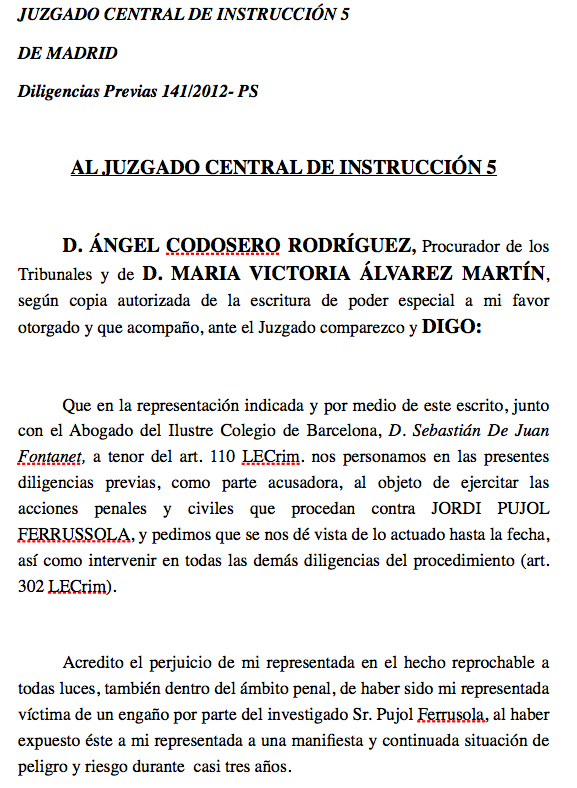 JUZGADO CENTRAL DE INSTRUCCIÓN 5

DE MADRID

Diligencias Previas 141/2012- PS

AL JUZGADO CENTRAL DE INSTRUCCIÓN 5

D. ÁNGEL CODOSERO RODRÍGUEZ, Procurador de los Tribunales y de D. MARIA VICTORIA ÁLVAREZ MARTÍN, según copia autorizada de la escritura de poder especial a mi favor otorgado y que acompaño, ante el Juzgado comparezco y DIGO:

Que en la representación indicada y por medio de este escrito, junto con el Abogado del Ilustre Colegio de Barcelona, D. Sebastián De Juan Fontanet, a tenor del art. 110 LECrim. nos personamos en las presentes diligencias previas, como parte acusadora, al objeto de ejercitar las acciones penales y civiles que procedan contra JORDI PUJOL FERRUSSOLA, y pedimos que se nos dé vista de lo actuado hasta la fecha, así como intervenir en todas las demás diligencias del procedimiento (art. 302 LECrim).

Acredito el perjuicio de mi representada en el hecho reprochable a todas luces, también dentro del ámbito penal, de haber sido mi representada víctima de un engaño por parte del investigado Sr. Pujol Ferrusola, al haber expuesto éste a mi representada a una manifiesta y continuada situación de peligro y riesgo durante casi tres años.